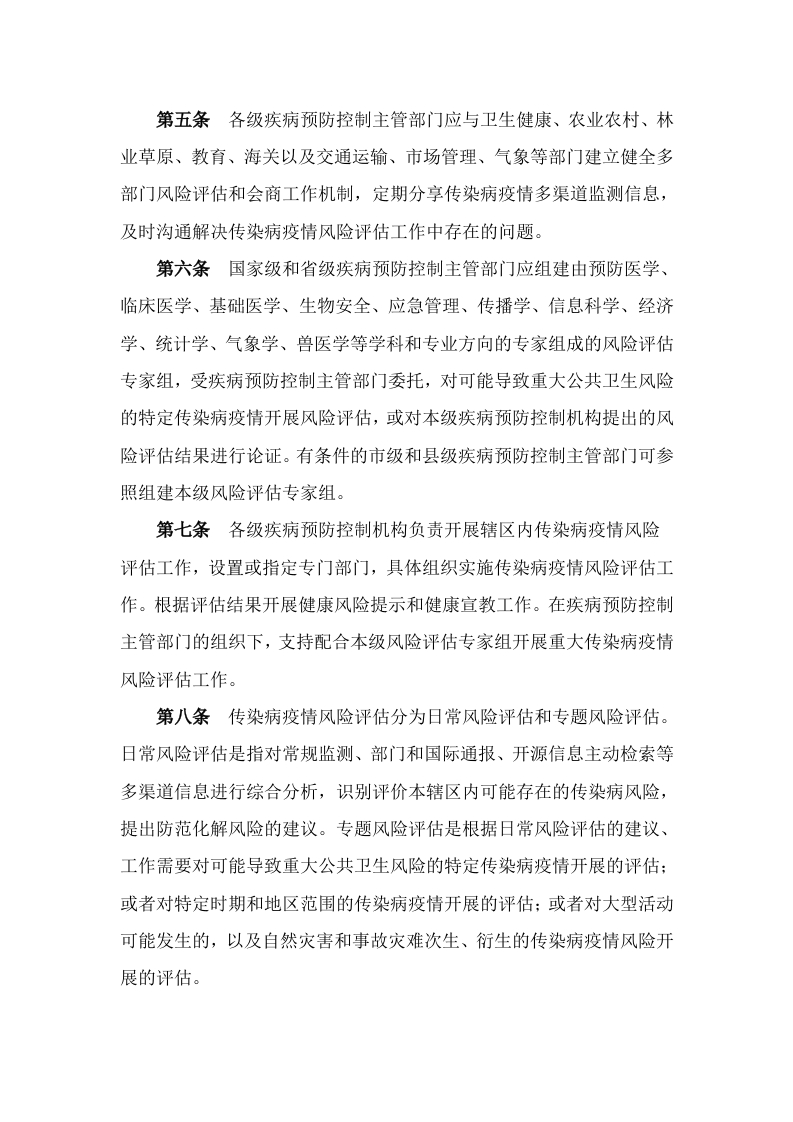 第五条　各级疾病预防控制主管部门应与卫生健康、农业农村、林业草原、教育、海关以及交通运输、市场管理、气象等部门建立健全多部门风险评估和会商工作机制，定期分享传染病疫情多渠道监测信息，及时沟通解决传染病疫情风险评估工作中存在的问题。

第六条　国家级和省级疾病预防控制主管部门应组建由预防医学、临床医学、基础医学、生物安全、应急管理、传播学、信息科学、经济学、统计学、气象学、兽医学等学科和专业方向的专家组成的风险评估专家组，受疾病预防控制主管部门委托，对可能导致重大公共卫生风险的特定传染病疫情开展风险评估，或对本级疾病预防控制机构提出的风险评估结果进行论证。有条件的市级和县级疾病预防控制主管部门可参照组建本级风险评估专家组。

第七条　各级疾病预防控制机构负责开展辖区内传染病疫情风险评估工作，设置或指定专门部门，具体组织实施传染病疫情风险评估工作。根据评估结果开展健康风险提示和健康宣教工作。在疾病预防控制主管部门的组织下，支持配合本级风险评估专家组开展重大传染病疫情风险评估工作。

第八条　传染病疫情风险评估分为日常风险评估和专题风险评估。日常风险评估是指对常规监测、部门和国际通报、开源信息主动检索等多渠道信息进行综合分析，识别评价本辖区内可能存在的传染病风险，提出防范化解风险的建议。专题风险评估是根据日常风险评估的建议、工作需要对可能导致重大公共卫生风险的特定传染病疫情开展的评估；或者对特定时期和地区范围的传染病疫情开展的评估；或者对大型活动可能发生的，以及自然灾害和事故灾难次生、衍生的传染病疫情风险开展的评估。